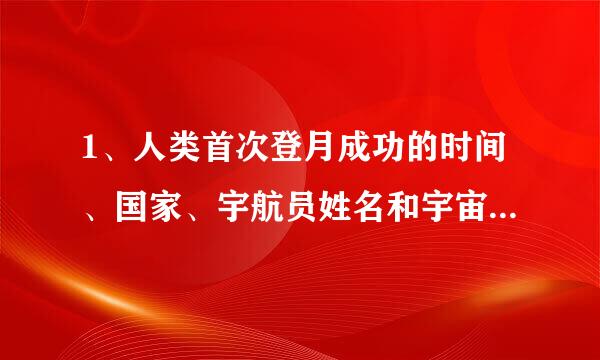 1、人类首次登月成功的时间、国家、宇航员姓名和宇宙...